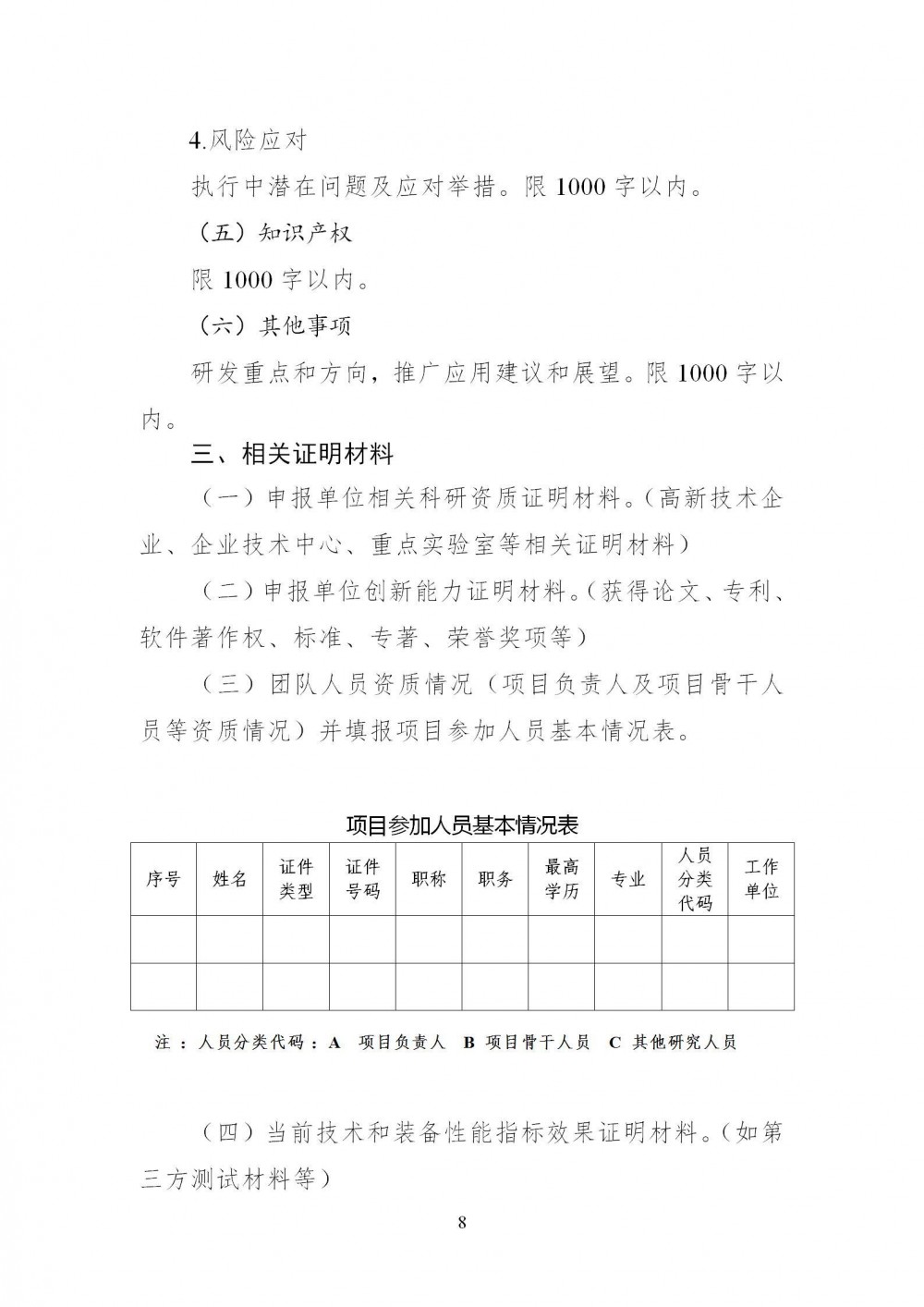 4.风险应对

执行中潜在问题及应对举措。限 1000 字以内。

（五）知识产权

限 1000 字以内。

（六）其他事项

研发重点和方向，推广应用建议和展望。限 1000 字以内。

三、相关证明材料

（一）申报单位相关科研资质证明材料。（高新技术企业、企业技术中心、重点实验室等相关证明材料）

（二）申报单位创新能力证明材料。（获得论文、专利、软件著作权、标准、专著、荣誉奖项等）

（三）团队人员资质情况（项目负责人及项目骨干人员等资质情况）并填报项目参加人员基本情况表。

项目参加人员基本情况表

| 序号 | 姓名 | 证件类型 | 证件号码 | 职称 | 职务 | 最高学历 | 专业 | 人员分类代码 | 工作单位 |
|---|---|---|---|---|---|---|---|---|---|
| | | | | | | | | | |
| | | | | | | | | | |

注：人员分类代码：A 项目负责人 B 项目骨干人员 C 其他研究人员

（四）当前技术和装备性能指标效果证明材料。（如第三方测试材料等）

8